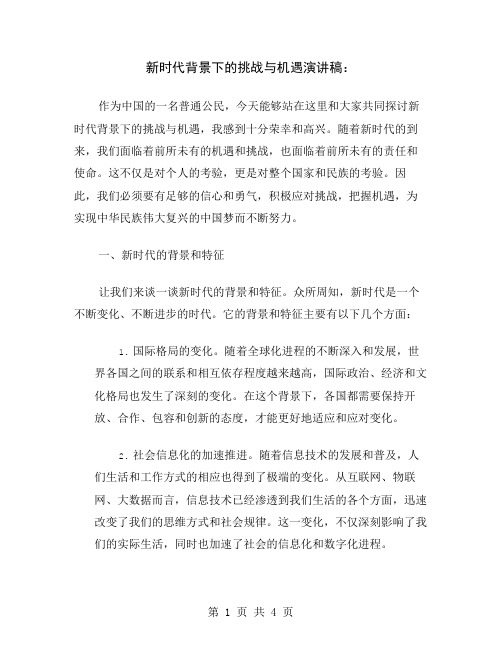 新时代背景下的挑战与机遇演讲稿：

作为中国的一名普通公民，今天能够站在这里和大家共同探讨新时代背景下的挑战与机遇，我感到十分荣幸和高兴。随着新时代的到来，我们面临着前所未有的机遇和挑战，也面临着前所未有的责任和使命。这不仅是对个人的考验，更是对整个国家和民族的考验。因此，我们必须要有足够的信心和勇气，积极应对挑战，把握机遇，为实现中华民族伟大复兴的中国梦而不断努力。

一、新时代的背景和特征

让我们来谈一谈新时代的背景和特征。众所周知，新时代是一个不断变化、不断进步的时代。它的背景和特征主要有以下几个方面：

1. 国际格局的变化。随着全球化进程的不断深入和发展，世界各国之间的联系和相互依存程度越来越高，国际政治、经济和文化格局也发生了深刻的变化。在这个背景下，各国都需要保持开放、合作、包容和创新的态度，才能更好地适应和应对变化。

2. 社会信息化的加速推进。随着信息技术的发展和普及，人们生活和工作方式的相应也得到了极端的变化。从互联网、物联网、大数据而言，信息技术已经渗透到我们生活的各个方面，迅速改变了我们的思维方式和社会规律。这一变化，不仅深刻影响了我们的实际生活，同时也加速了社会的信息化和数字化进程。

第 1 页 共 4 页